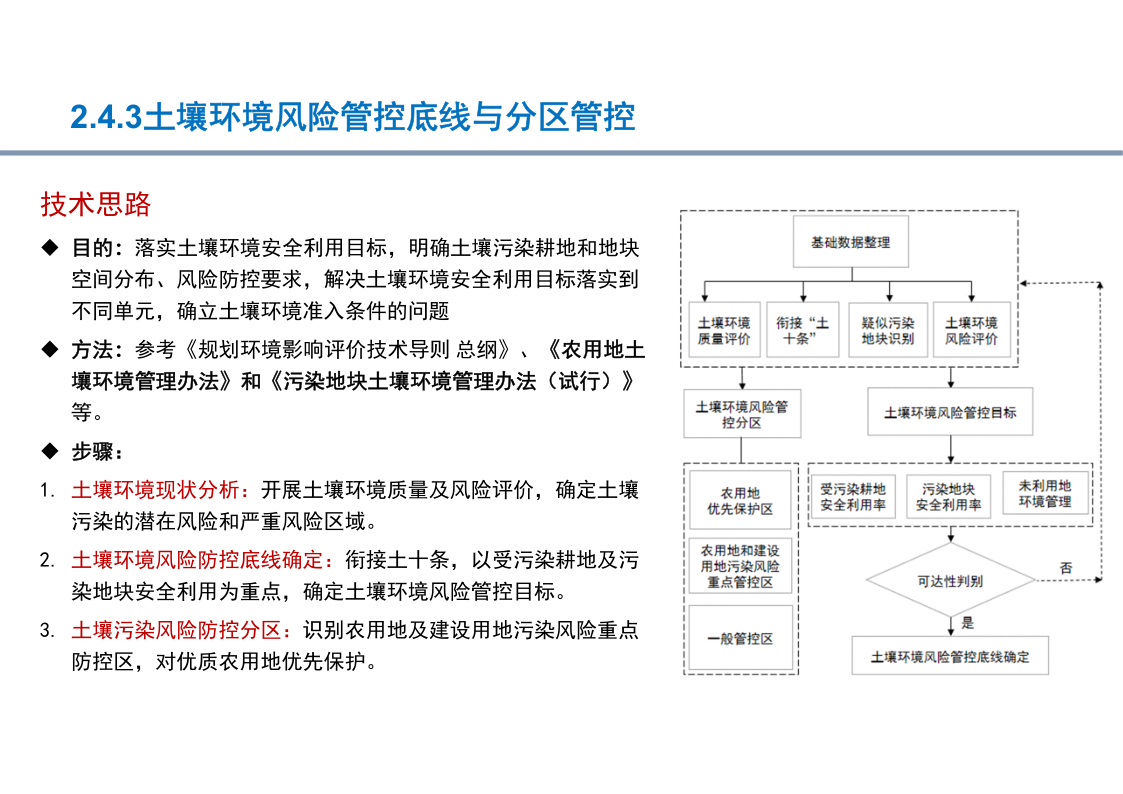 2.4.3土壤环境风险管控底线与分区管控

技术思路

◆ 目的：落实土壤环境安全利用目标，明确土壤污染耕地和地块空间分布、风险防控要求，解决土壤环境安全利用目标落实到不同单元，确立土壤环境准入条件的问题

◆ 方法：参考《规划环境影响评价技术导则 总纲》、《农用地土壤环境管理办法》和《污染地块土壤环境管理办法（试行）》等。

◆ 步骤：

1. 土壤环境现状分析：开展土壤环境质量及风险评价，确定土壤污染的潜在风险和严重风险区域。

2. 土壤环境风险防控底线确定：衔接土十条，以受污染耕地及污染地块安全利用为重点，确定土壤环境风险管控目标。

3. 土壤污染风险防控分区：识别农用地及建设用地污染风险重点防控区，对优质农用地优先保护。

基础数据整理

土壤环境质量评价

衔接“土十条”

疑似污染地块识别

土壤环境风险评价

土壤环境风险管控分区

土壤环境风险管控目标

农用地优先保护区

农用地和建设用地污染风险重点管控区

一般管控区

受污染耕地安全利用率

污染地块安全利用率

未利用地环境管理

可达性判别

否

是

土壤环境风险管控底线确定